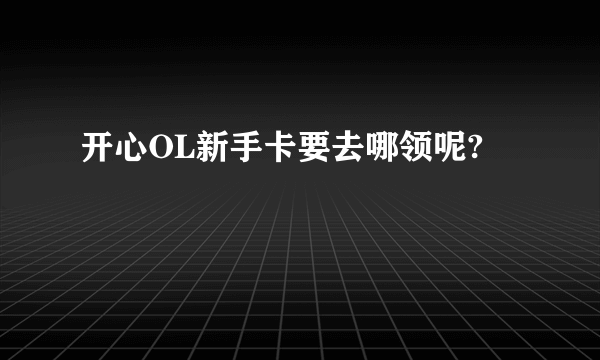 开心OL新手卡要去哪领呢?